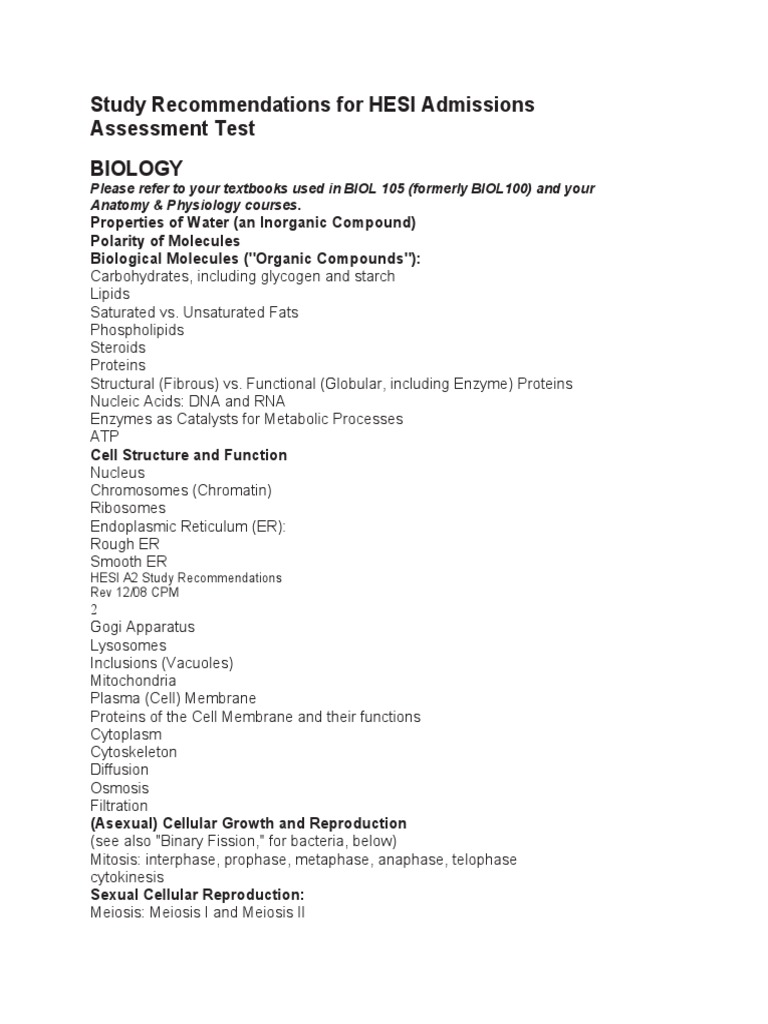 Study Recommendations for HESI Admissions Assessment Test

BIOLOGY

Please refer to your textbooks used in BIOL 105 (formerly BIOL100) and your Anatomy & Physiology courses.

Properties of Water (an Inorganic Compound)
Polarity of Molecules
Biological Molecules ("Organic Compounds"):
Carbohydrates, including glycogen and starch
Lipids
Saturated vs. Unsaturated Fats
Phospholipids
Steroids
Proteins
Structural (Fibrous) vs. Functional (Globular, including Enzyme) Proteins
Nucleic Acids: DNA and RNA
Enzymes as Catalysts for Metabolic Processes
ATP
Cell Structure and Function
Nucleus
Chromosomes (Chromatin)
Ribosomes
Endoplasmic Reticulum (ER):
Rough ER
Smooth ER
HESI A2 Study Recommendations
Rev 12/08 CPM
2
Gogi Apparatus
Lysosomes
Inclusions (Vacuoles)
Mitochondria
Plasma (Cell) Membrane
Proteins of the Cell Membrane and their functions
Cytoplasm
Cytoskeleton
Diffusion
Osmosis
Filtration
(Asexual) Cellular Growth and Reproduction
(see also "Binary Fission," for bacteria, below)
Mitosis: interphase, prophase, metaphase, anaphase, telophase cytokinesis
Sexual Cellular Reproduction:
Meiosis: Meiosis I and Meiosis II